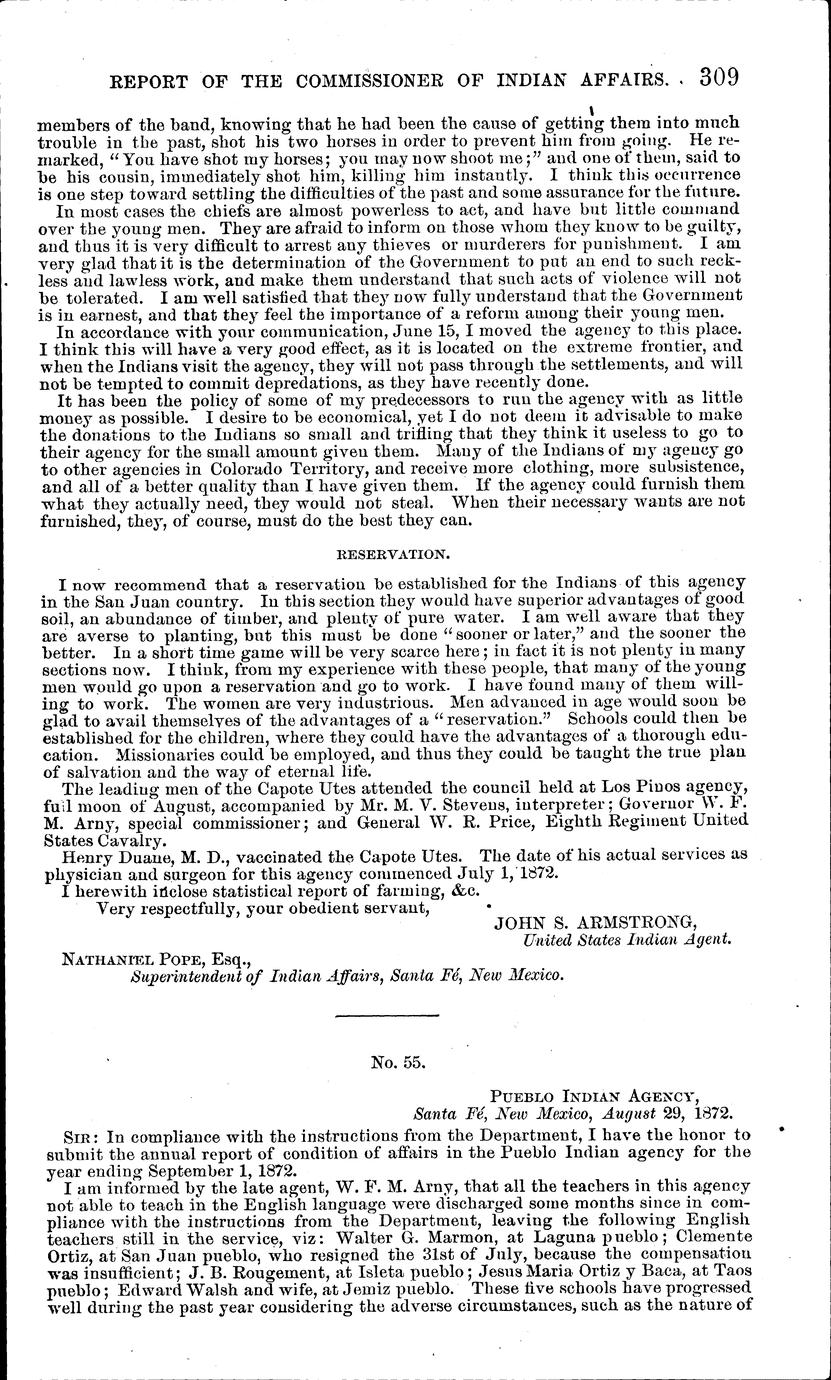 REPORT OF THE COMMISSIONER OF INDIAN AFFAIRS. 309

members of the band, knowing that he had been the cause of getting them into much trouble in the past, shot his two horses in order to prevent him from going. He remarked, "You have shot my horses; you may now shoot me;" and one of them, said to be his cousin, immediately shot him, killing him instantly. I think this occurrence is one step toward settling the difficulties of the past and some assurance for the future.

In most cases the chiefs are almost powerless to act, and have but little command over the young men. They are afraid to inform on those whom they know to be guilty, and thus it is very difficult to arrest any thieves or murderers for punishment. I am very glad that it is the determination of the Government to put an end to such reckless and lawless work, and make them understand that such acts of violence will not be tolerated. I am well satisfied that they now fully understand that the Government is in earnest, and that they feel the importance of a reform among their young men.

In accordance with your communication, June 15, I moved the agency to this place. I think this will have a very good effect, as it is located on the extreme frontier, and when the Indians visit the agency, they will not pass through the settlements, and will not be tempted to commit depredations, as they have recently done.

It has been the policy of some of my predecessors to run the agency with as little money as possible. I desire to be economical, yet I do not deem it advisable to make the donations to the Indians so small and trifling that they think it useless to go to their agency for the small amount given them. Many of the Indians of my agency go to other agencies in Colorado Territory, and receive more clothing, more subsistence, and all of a better quality than I have given them. If the agency could furnish them what they actually need, they would not steal. When their necessary wants are not furnished, they, of course, must do the best they can.

RESERVATION.

I now recommend that a reservation be established for the Indians of this agency in the San Juan country. In this section they would have superior advantages of good soil, an abundance of timber, and plenty of pure water. I am well aware that they are averse to planting, but this must be done "sooner or later," and the sooner the better. In a short time game will be very scarce here; in fact it is not plenty in many sections now. I think, from my experience with these people, that many of the young men would go upon a reservation and go to work. I have found many of them willing to work. The women are very industrious. Men advanced in age would soon be glad to avail themselves of the advantages of a "reservation." Schools could then be established for the children, where they could have the advantages of a thorough education. Missionaries could be employed, and thus they could be taught the true plan of salvation and the way of eternal life.

The leading men of the Capote Utes attended the council held at Los Pinos agency, full moon of August, accompanied by Mr. M. V. Stevens, interpreter; Governor W. F. M. Arny, special commissioner; and General W. R. Price, Eighth Regiment United States Cavalry.

Henry Duane, M. D., vaccinated the Capote Utes. The date of his actual services as physician and surgeon for this agency commenced July 1, 1872.

I herewith inclose statistical report of farming, &c.

Very respectfully, your obedient servant,

JOHN S. ARMSTRONG,
United States Indian Agent.

NATHANIEL POPE, Esq.,
Superintendent of Indian Affairs, Santa Fé, New Mexico.

No. 55.

PUEBLO INDIAN AGENCY,
Santa Fé, New Mexico, August 29, 1872.

SIR: In compliance with the instructions from the Department, I have the honor to submit the annual report of condition of affairs in the Pueblo Indian agency for the year ending September 1, 1872.

I am informed by the late agent, W. F. M. Arny, that all the teachers in this agency not able to teach in the English language were discharged some months since in compliance with the instructions from the Department, leaving the following English teachers still in the service, viz: Walter G. Marmon, at Laguna pueblo; Clemente Ortiz, at San Juan pueblo, who resigned the 31st of July, because the compensation was insufficient; J. B. Rougement, at Isleta pueblo; Jesus Maria Ortiz y Baca, at Taos pueblo; Edward Walsh and wife, at Jemiz pueblo. These five schools have progressed well during the past year considering the adverse circumstances, such as the nature of